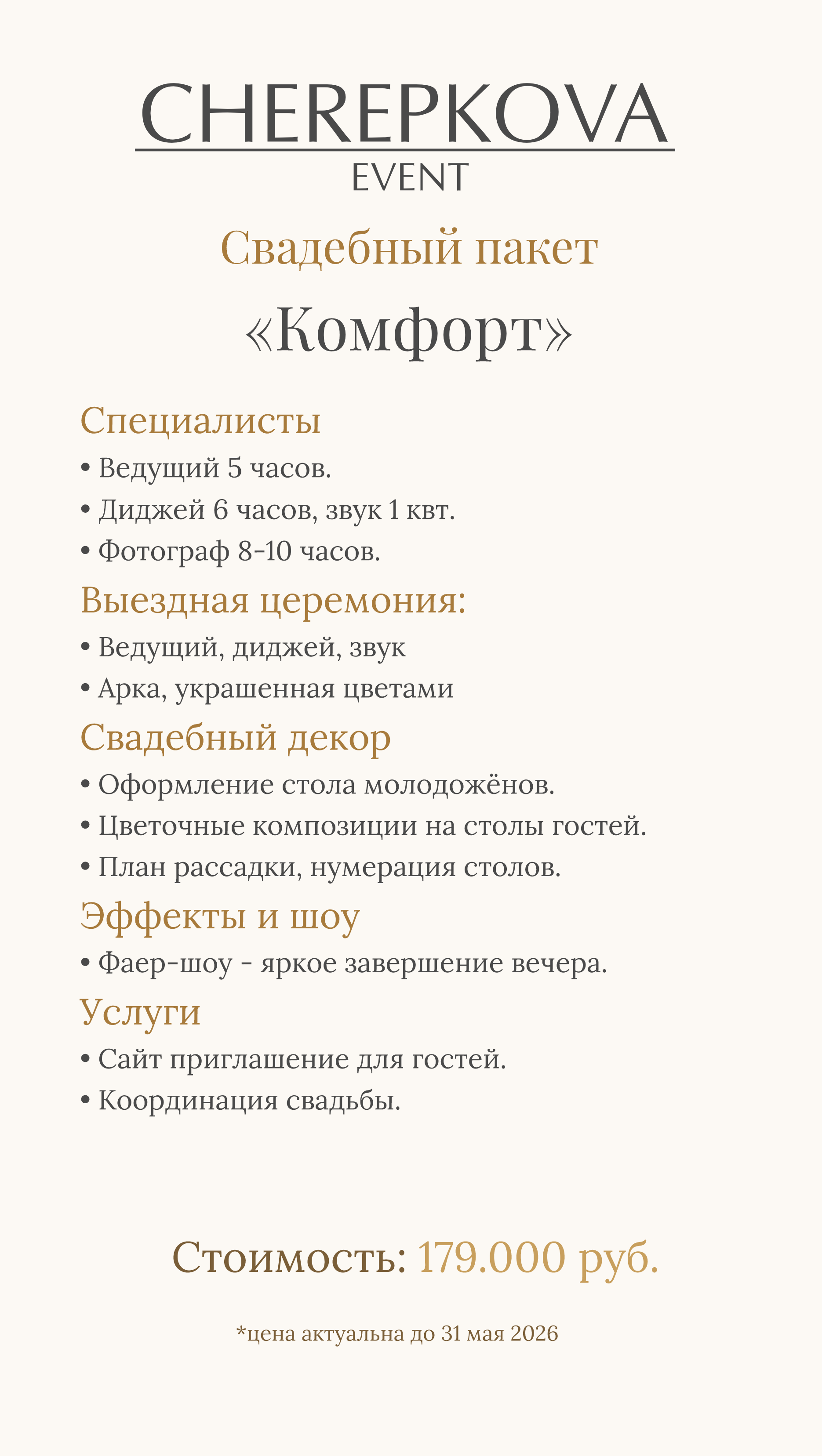 CHEREPKOVA
EVENT

Свадебный пакет
«Комфорт»

Специалисты
• Ведущий 5 часов.
• Диджей 6 часов, звук 1 квт.
• Фотограф 8-10 часов.

Выездная церемония:
• Ведущий, диджей, звук
• Арка, украшенная цветами

Свадебный декор
• Оформление стола молодожёнов.
• Цветочные композиции на столы гостей.
• План рассадки, нумерация столов.

Эффекты и шоу
• Фаер-шоу - яркое завершение вечера.

Услуги
• Сайт приглашение для гостей.
• Координация свадьбы.

Стоимость: 179.000 руб.

*цена актуальна до 31 мая 2026